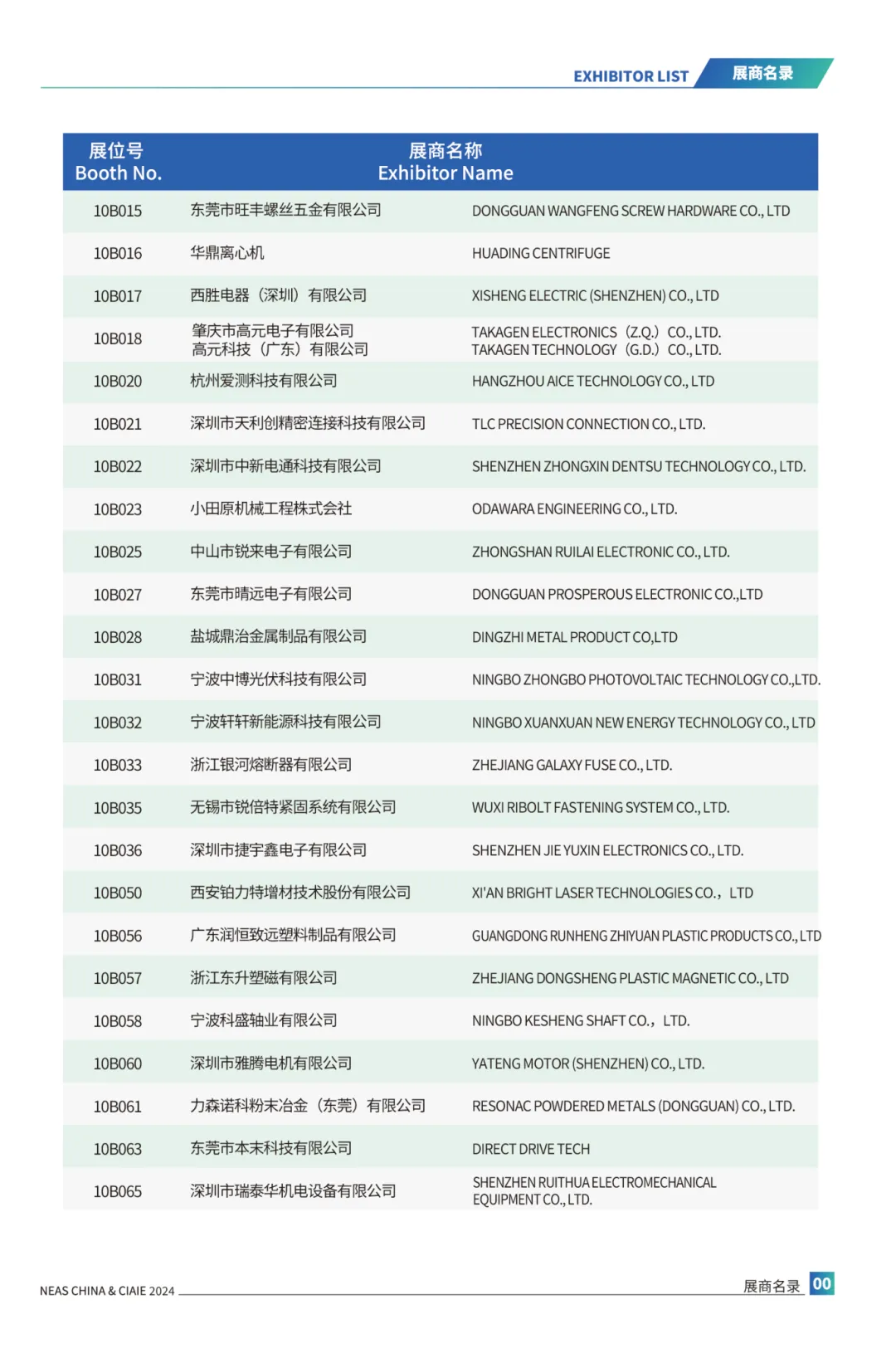 EXHIBITOR LIST 展商名录

| 展位号 Booth No. | 展商名称 Exhibitor Name | |
|---|---|---|
| 10B015 | 东莞市旺丰螺丝五金有限公司 | DONGGUAN WANGFENG SCREW HARDWARE CO., LTD |
| 10B016 | 华鼎离心机 | HUADING CENTRIFUGE |
| 10B017 | 西胜电器（深圳）有限公司 | XISHENG ELECTRIC (SHENZHEN) CO., LTD |
| 10B018 | 肇庆市高元电子有限公司 高元科技（广东）有限公司 | TAKAGEN ELECTRONICS（Z.Q.）CO., LTD. TAKAGEN TECHNOLOGY（G.D.）CO., LTD. |
| 10B020 | 杭州爱测科技有限公司 | HANGZHOU AICE TECHNOLOGY CO., LTD |
| 10B021 | 深圳市天利创精密连接科技有限公司 | TLC PRECISION CONNECTION CO., LTD. |
| 10B022 | 深圳市中新电通科技有限公司 | SHENZHEN ZHONGXIN DENTSU TECHNOLOGY CO., LTD. |
| 10B023 | 小田原机械工程株式会社 | ODAWARA ENGINEERING CO., LTD. |
| 10B025 | 中山市锐来电子有限公司 | ZHONGSHAN RUILAI ELECTRONIC CO., LTD. |
| 10B027 | 东莞市晴远电子有限公司 | DONGGUAN PROSPEROUS ELECTRONIC CO.,LTD |
| 10B028 | 盐城鼎治金属制品有限公司 | DINGZHI METAL PRODUCT CO,LTD |
| 10B031 | 宁波中博光伏科技有限公司 | NINGBO ZHONGBO PHOTOVOLTAIC TECHNOLOGY CO.,LTD. |
| 10B032 | 宁波轩轩新能源科技有限公司 | NINGBO XUANXUAN NEW ENERGY TECHNOLOGY CO., LTD |
| 10B033 | 浙江银河熔断器有限公司 | ZHEJIANG GALAXY FUSE CO., LTD. |
| 10B035 | 无锡市锐倍特紧固系统有限公司 | WUXI RIBOLT FASTENING SYSTEM CO., LTD. |
| 10B036 | 深圳市捷宇鑫电子有限公司 | SHENZHEN JIE YUXIN ELECTRONICS CO., LTD. |
| 10B050 | 西安铂力特增材技术股份有限公司 | XI'AN BRIGHT LASER TECHNOLOGIES CO.，LTD |
| 10B056 | 广东润恒致远塑料制品有限公司 | GUANGDONG RUNHENG ZHIYUAN PLASTIC PRODUCTS CO., LTD |
| 10B057 | 浙江东升塑磁有限公司 | ZHEJIANG DONGSHENG PLASTIC MAGNETIC CO., LTD |
| 10B058 | 宁波科盛轴业有限公司 | NINGBO KESHENG SHAFT CO.，LTD. |
| 10B060 | 深圳市雅腾电机有限公司 | YATENG MOTOR (SHENZHEN) CO., LTD. |
| 10B061 | 力森诺科粉末冶金（东莞）有限公司 | RESONAC POWDERED METALS (DONGGUAN) CO., LTD. |
| 10B063 | 东莞市本末科技有限公司 | DIRECT DRIVE TECH |
| 10B065 | 深圳市瑞泰华机电设备有限公司 | SHENZHEN RUITHUA ELECTROMECHANICAL EQUIPMENT CO., LTD. |

NEAS CHINA & CIAIE 2024 展商名录 00